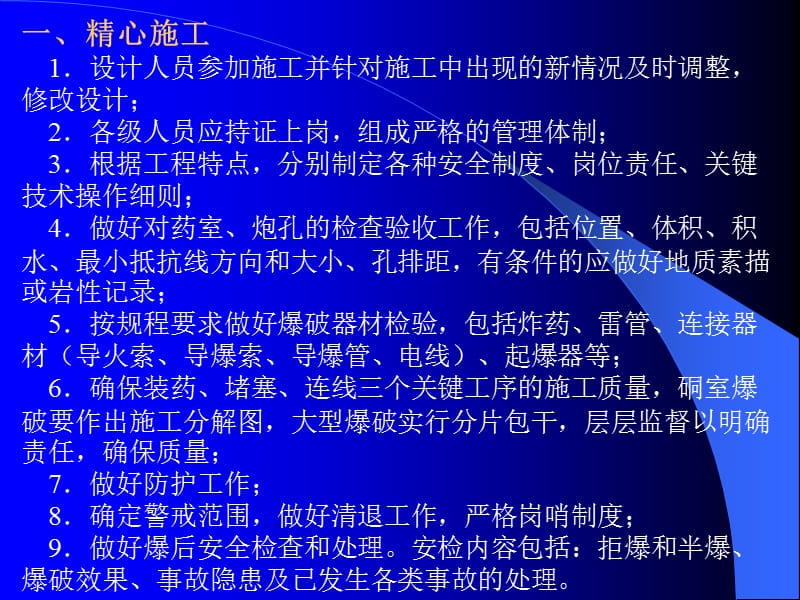 一、精心施工

1．设计人员参加施工并针对施工中出现的新情况及时调整，修改设计；

2．各级人员应持证上岗，组成严格的管理体制；

3．根据工程特点，分别制定各种安全制度、岗位责任、关键技术操作细则；

4．做好对药室、炮孔的检查验收工作，包括位置、体积、积水、最小抵抗线方向和大小、孔排距，有条件的应做好地质素描或岩性记录；

5．按规程要求做好爆破器材检验，包括炸药、雷管、连接器材（导火索、导爆索、导爆管、电线）、起爆器等；

6．确保装药、堵塞、连线三个关键工序的施工质量，硐室爆破要作出施工分解图，大型爆破实行分片包干，层层监督以明确责任，确保质量；

7．做好防护工作；

8．确定警戒范围，做好清退工作，严格岗哨制度；

9．做好爆后安全检查和处理。安检内容包括：拒爆和半爆、爆破效果、事故隐患及已发生各类事故的处理。